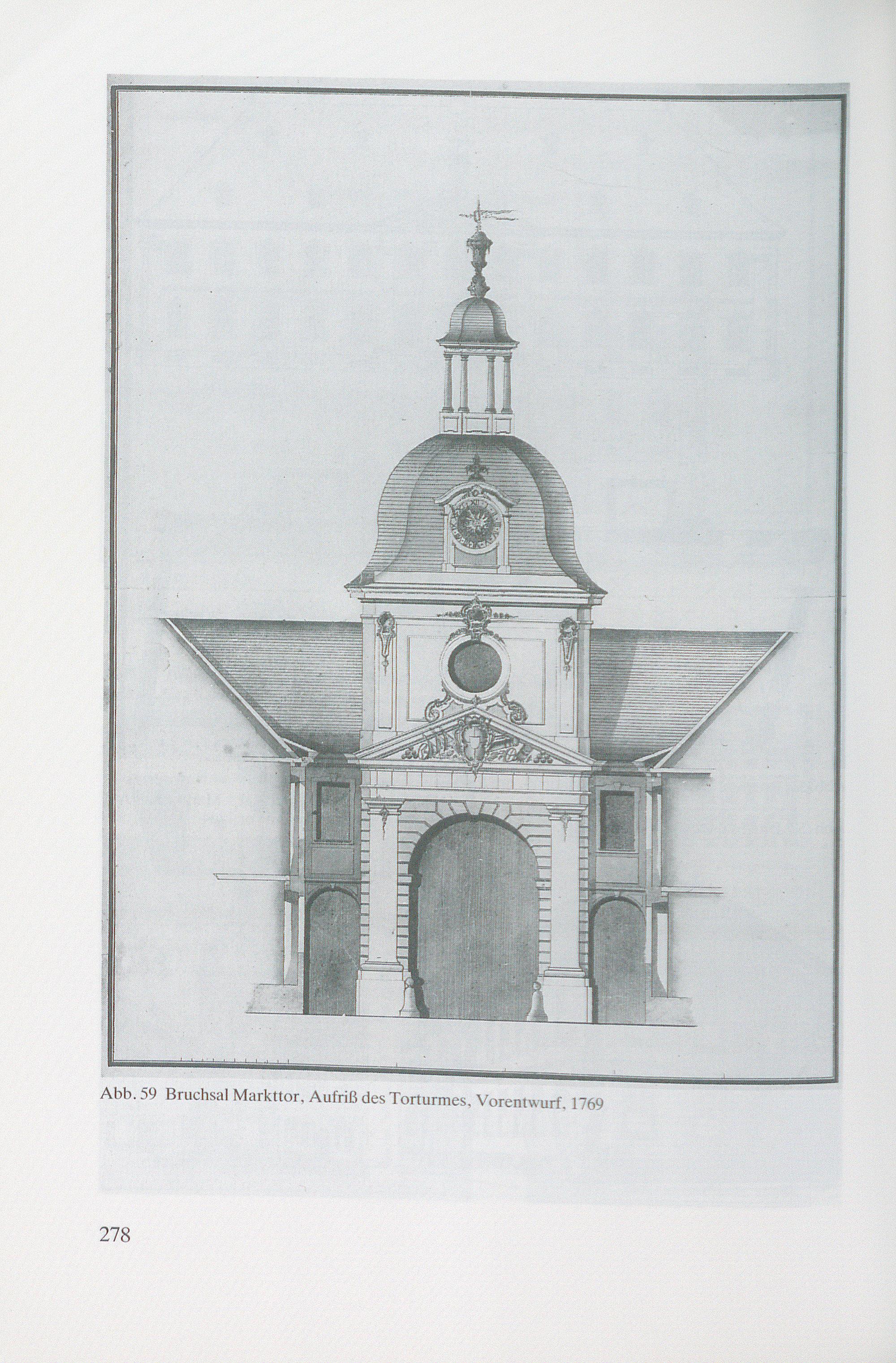 Abb. 59 Bruchsal Markttor, Aufriß des Torturmes, Vorentwurf, 1769

278